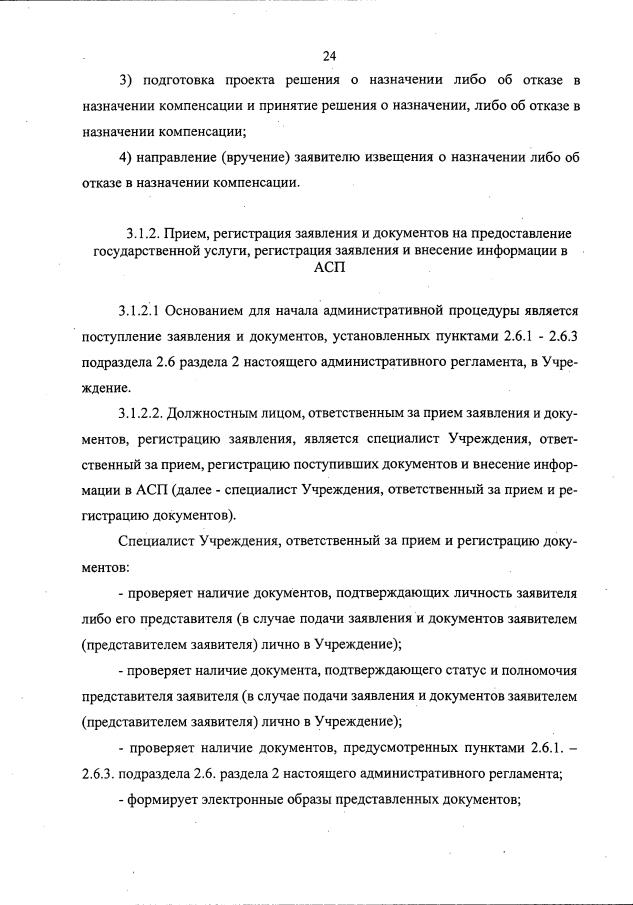 24

3) подготовка проекта решения о назначении либо об отказе в назначении компенсации и принятие решения о назначении, либо об отказе в назначении компенсации;

4) направление (вручение) заявителю извещения о назначении либо об отказе в назначении компенсации.

3.1.2. Прием, регистрация заявления и документов на предоставление государственной услуги, регистрация заявления и внесение информации в АСП

3.1.2.1 Основанием для начала административной процедуры является поступление заявления и документов, установленных пунктами 2.6.1 - 2.6.3 подраздела 2.6 раздела 2 настоящего административного регламента, в Учреждение.

3.1.2.2. Должностным лицом, ответственным за прием заявления и документов, регистрацию заявления, является специалист Учреждения, ответственный за прием, регистрацию поступивших документов и внесение информации в АСП (далее - специалист Учреждения, ответственный за прием и регистрацию документов).

Специалист Учреждения, ответственный за прием и регистрацию документов:

- проверяет наличие документов, подтверждающих личность заявителя либо его представителя (в случае подачи заявления и документов заявителем (представителем заявителя) лично в Учреждение);

- проверяет наличие документа, подтверждающего статус и полномочия представителя заявителя (в случае подачи заявления и документов заявителем (представителем заявителя) лично в Учреждение);

- проверяет наличие документов, предусмотренных пунктами 2.6.1. – 2.6.3. подраздела 2.6. раздела 2 настоящего административного регламента;

- формирует электронные образы представленных документов;